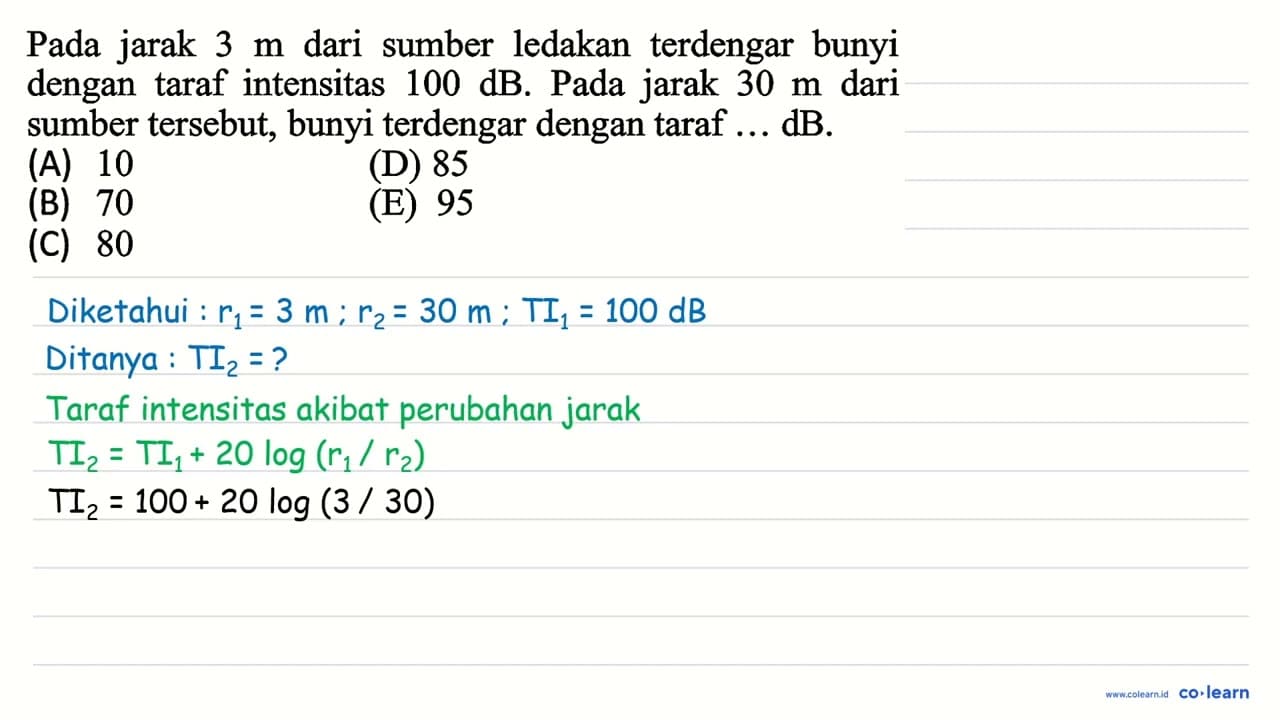 Pada jarak 3 m dari sumber ledakan terdengar bunyi dengan taraf intensitas 100 dB. Pada jarak 30 m dari sumber tersebut, bunyi terdengar dengan taraf ... dB.
(A) 10
(B) 70
(C) 80
(D) 85
(E) 95

Diketahui : $r_1 = 3$ m ; $r_2 = 30$ m ; $TI_1 = 100$ dB
Ditanya : $TI_2 = ?$
Taraf intensitas akibat perubahan jarak
$TI_2 = TI_1 + 20 \log (r_1 / r_2)$
$TI_2 = 100 + 20 \log (3 / 30)$

www.colearn.id co·learn